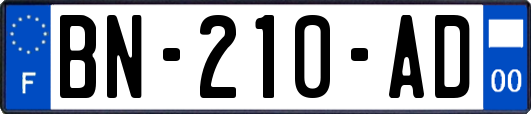 F
BN-210-AD
00